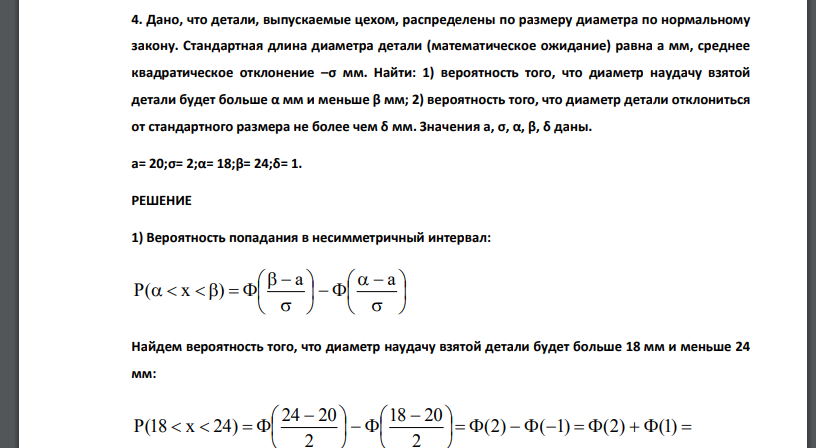 4. Дано, что детали, выпускаемые цехом, распределены по размеру диаметра по нормальному закону. Стандартная длина диаметра детали (математическое ожидание) равна a мм, среднее квадратическое отклонение –σ мм. Найти: 1) вероятность того, что диаметр наудачу взятой детали будет больше α мм и меньше β мм; 2) вероятность того, что диаметр детали отклониться от стандартного размера не более чем δ мм. Значения a, σ, α, β, δ даны.

a= 20;σ= 2;α= 18;β= 24;δ= 1.

РЕШЕНИЕ

1) Вероятность попадания в несимметричный интервал:

$P(\alpha < x < \beta) = \Phi\left(\frac{\beta - a}{\sigma}\right) - \Phi\left(\frac{\alpha - a}{\sigma}\right)$

Найдем вероятность того, что диаметр наудачу взятой детали будет больше 18 мм и меньше 24 мм:

$P(18 < x < 24) = \Phi\left(\frac{24 - 20}{2}\right) - \Phi\left(\frac{18 - 20}{2}\right) = \Phi(2) - \Phi(-1) = \Phi(2) + \Phi(1) =$